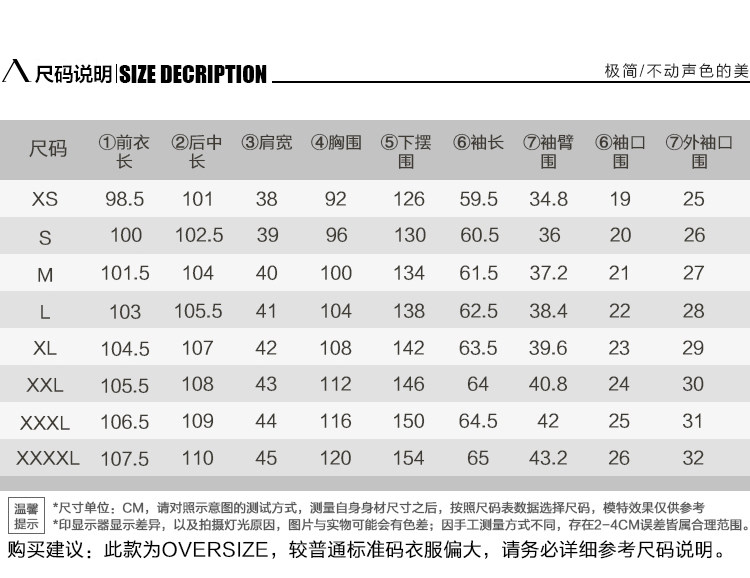 尺码说明|SIZE DECRIPTION

极简/不动声色的美

| 尺码 | ①前衣长 | ②后中长 | ③肩宽 | ④胸围 | ⑤下摆围 | ⑥袖长 | ⑦袖臂围 | ⑥袖口围 | ⑦外袖口围 |
|---|---|---|---|---|---|---|---|---|---|
| XS | 98.5 | 101 | 38 | 92 | 126 | 59.5 | 34.8 | 19 | 25 |
| S | 100 | 102.5 | 39 | 96 | 130 | 60.5 | 36 | 20 | 26 |
| M | 101.5 | 104 | 40 | 100 | 134 | 61.5 | 37.2 | 21 | 27 |
| L | 103 | 105.5 | 41 | 104 | 138 | 62.5 | 38.4 | 22 | 28 |
| XL | 104.5 | 107 | 42 | 108 | 142 | 63.5 | 39.6 | 23 | 29 |
| XXL | 105.5 | 108 | 43 | 112 | 146 | 64 | 40.8 | 24 | 30 |
| XXXL | 106.5 | 109 | 44 | 116 | 150 | 64.5 | 42 | 25 | 31 |
| XXXXL | 107.5 | 110 | 45 | 120 | 154 | 65 | 43.2 | 26 | 32 |

温馨提示

*尺寸单位：CM，请对照示意图的测试方式，测量自身身材尺寸之后，按照尺码表数据选择尺码，模特效果仅供参考

*印显示器显示差异，以及拍摄灯光原因，图片与实物可能会有色差；因手工测量方式不同，存在2-4CM误差皆属合理范围。

购买建议：此款为OVERSIZE，较普通标准码衣服偏大，请务必详细参考尺码说明。